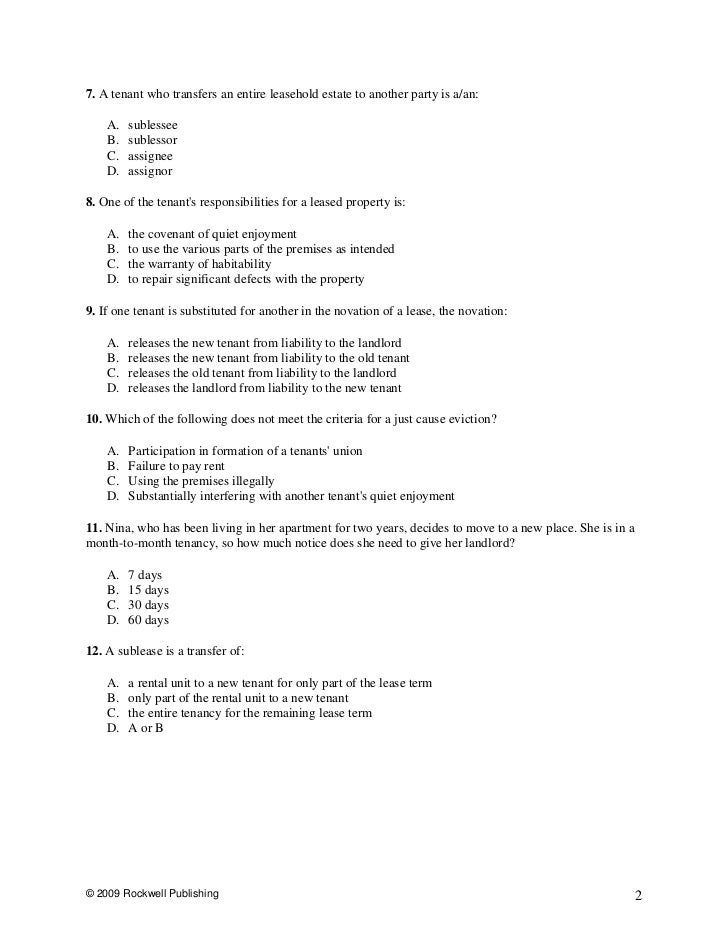 7. A tenant who transfers an entire leasehold estate to another party is a/an:

A. sublessee
B. sublessor
C. assignee
D. assignor

8. One of the tenant's responsibilities for a leased property is:

A. the covenant of quiet enjoyment
B. to use the various parts of the premises as intended
C. the warranty of habitability
D. to repair significant defects with the property

9. If one tenant is substituted for another in the novation of a lease, the novation:

A. releases the new tenant from liability to the landlord
B. releases the new tenant from liability to the old tenant
C. releases the old tenant from liability to the landlord
D. releases the landlord from liability to the new tenant

10. Which of the following does not meet the criteria for a just cause eviction?

A. Participation in formation of a tenants' union
B. Failure to pay rent
C. Using the premises illegally
D. Substantially interfering with another tenant's quiet enjoyment

11. Nina, who has been living in her apartment for two years, decides to move to a new place. She is in a month-to-month tenancy, so how much notice does she need to give her landlord?

A. 7 days
B. 15 days
C. 30 days
D. 60 days

12. A sublease is a transfer of:

A. a rental unit to a new tenant for only part of the lease term
B. only part of the rental unit to a new tenant
C. the entire tenancy for the remaining lease term
D. A or B

© 2009 Rockwell Publishing

2